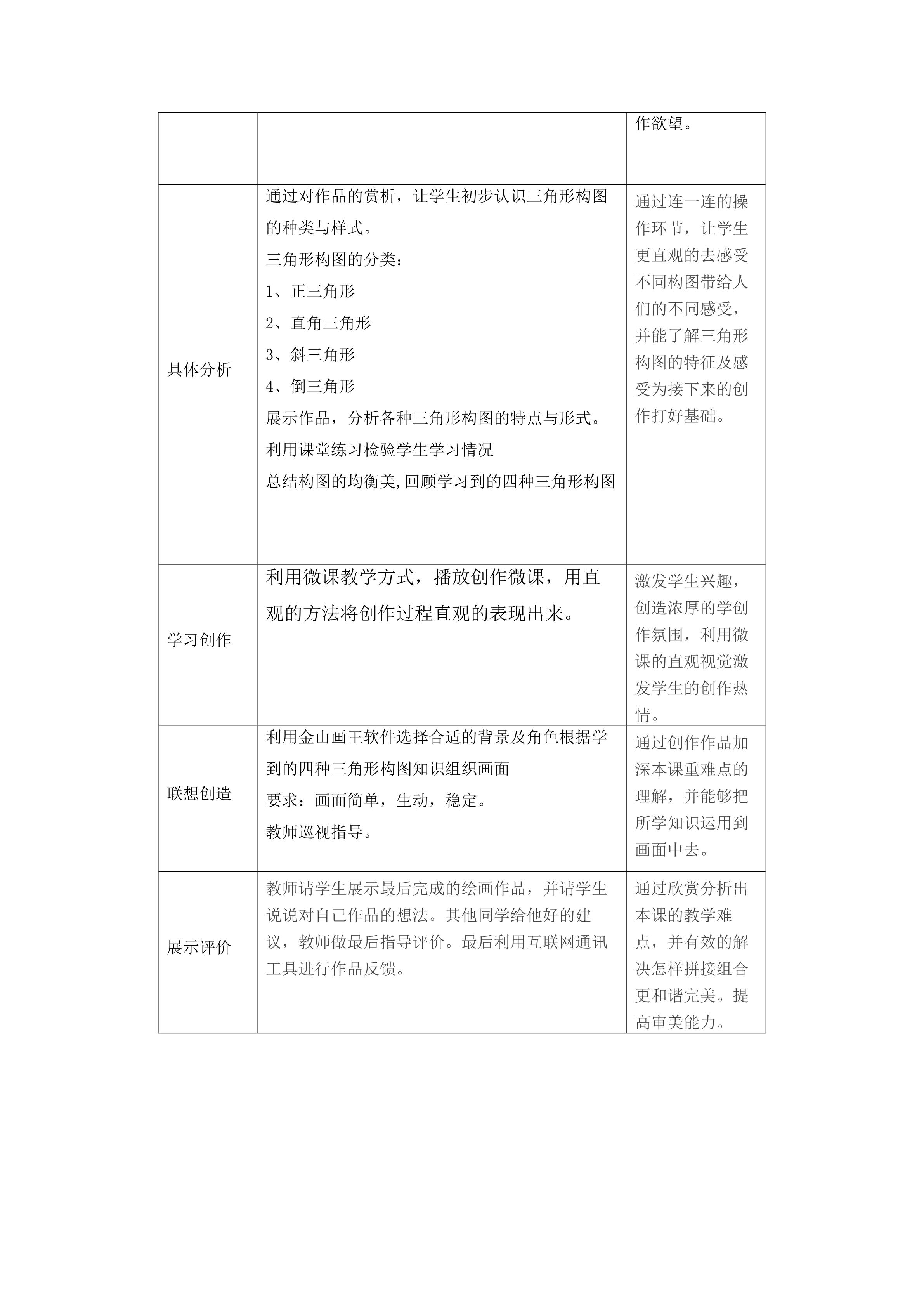 | | | |
|---|---|---|
| | | 作欲望。 |
| 具体分析 | 通过对作品的赏析，让学生初步认识三角形构图的种类与样式。<br>三角形构图的分类：<br>1、正三角形<br>2、直角三角形<br>3、斜三角形<br>4、倒三角形<br>展示作品，分析各种三角形构图的特点与形式。<br>利用课堂练习检验学生学习情况<br>总结构图的均衡美,回顾学习到的四种三角形构图 | 通过连一连的操作环节，让学生更直观的去感受不同构图带给人们的不同感受，并能了解三角形构图的特征及感受为接下来的创作打好基础。 |
| 学习创作 | 利用微课教学方式，播放创作微课，用直观的方法将创作过程直观的表现出来。 | 激发学生兴趣，创造浓厚的学创作氛围，利用微课的直观视觉激发学生的创作热情。 |
| 联想创造 | 利用金山画王软件选择合适的背景及角色根据学到的四种三角形构图知识组织画面<br>要求：画面简单，生动，稳定。<br>教师巡视指导。 | 通过创作作品加深本课重难点的理解，并能够把所学知识运用到画面中去。 |
| 展示评价 | 教师请学生展示最后完成的绘画作品，并请学生说说对自己作品的想法。其他同学给他好的建议，教师做最后指导评价。最后利用互联网通讯工具进行作品反馈。 | 通过欣赏分析出本课的教学难点，并有效的解决怎样拼接组合更和谐完美。提高审美能力。 |